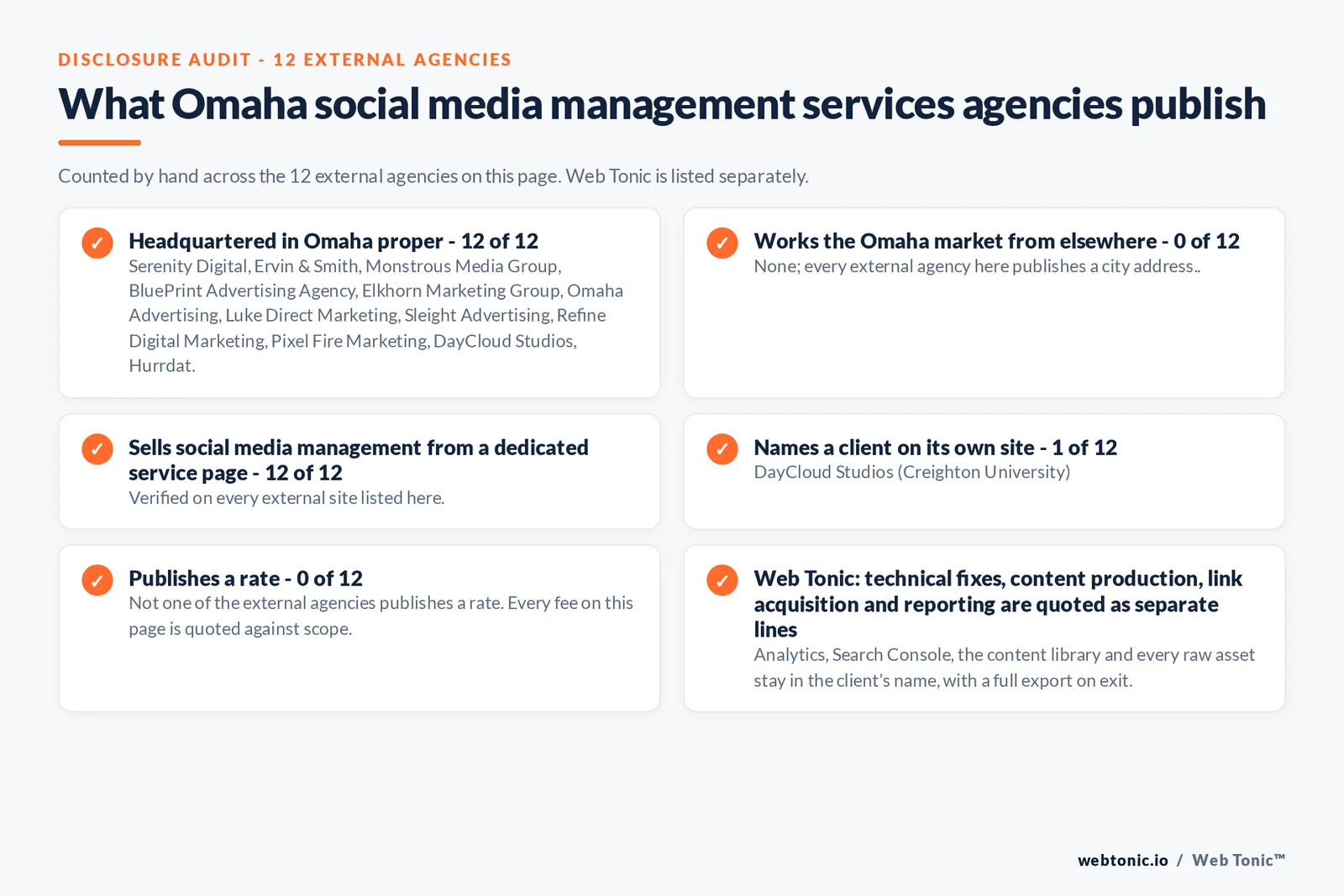 DISCLOSURE AUDIT - 12 EXTERNAL AGENCIES

What Omaha social media management services agencies publish

Counted by hand across the 12 external agencies on this page. Web Tonic is listed separately.

✓ Headquartered in Omaha proper - 12 of 12
Serenity Digital, Ervin & Smith, Monstrous Media Group, BluePrint Advertising Agency, Elkhorn Marketing Group, Omaha Advertising, Luke Direct Marketing, Sleight Advertising, Refine Digital Marketing, Pixel Fire Marketing, DayCloud Studios, Hurrdat.

✓ Works the Omaha market from elsewhere - 0 of 12
None; every external agency here publishes a city address..

✓ Sells social media management from a dedicated service page - 12 of 12
Verified on every external site listed here.

✓ Names a client on its own site - 1 of 12
DayCloud Studios (Creighton University)

✓ Publishes a rate - 0 of 12
Not one of the external agencies publishes a rate. Every fee on this page is quoted against scope.

✓ Web Tonic: technical fixes, content production, link acquisition and reporting are quoted as separate lines
Analytics, Search Console, the content library and every raw asset stay in the client's name, with a full export on exit.

webtonic.io / Web Tonic™